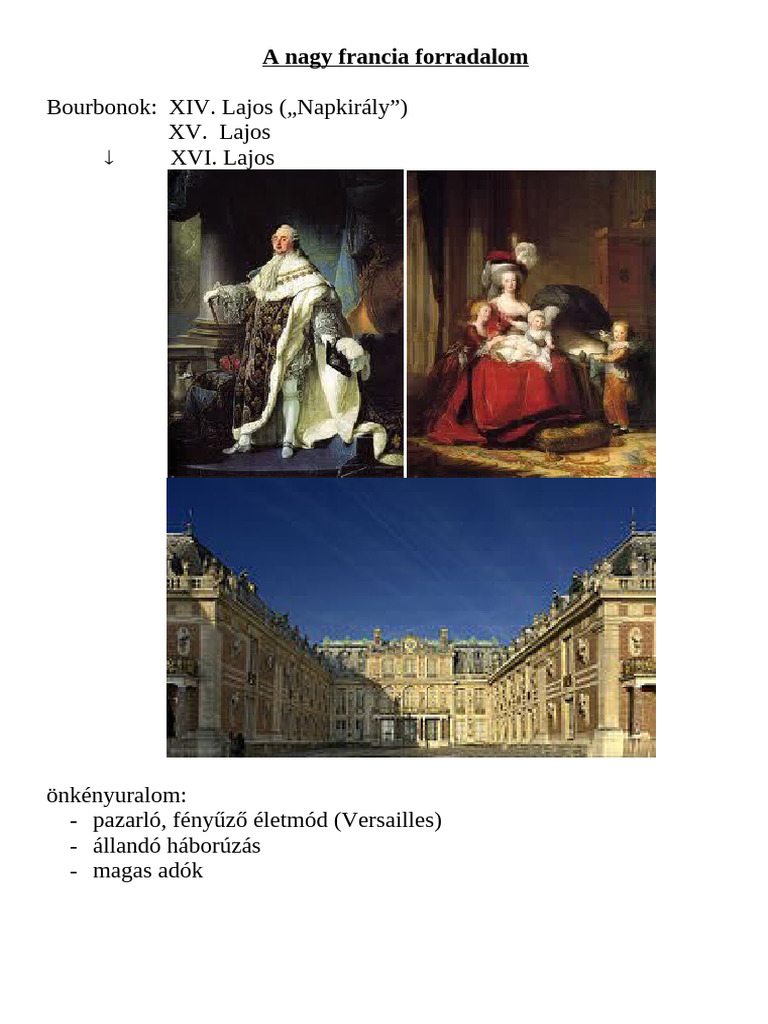 A nagy francia forradalom

Bourbonok: XIV. Lajos („Napkirály”)
XV. Lajos
↓ XVI. Lajos

önkényuralom:
- pazarló, fényűző életmód (Versailles)
- állandó háborúzás
- magas adók